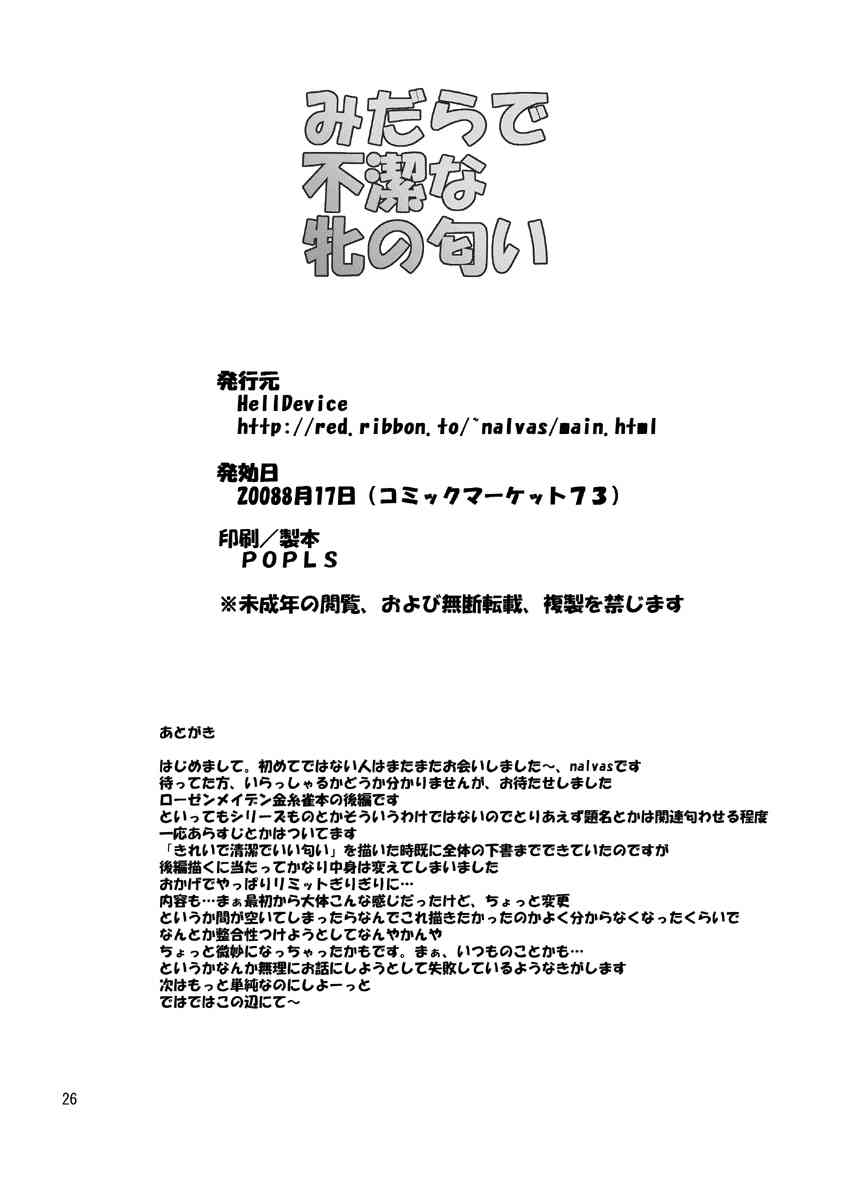 みだらで
不潔な
牝の匂い

発行元
HellDevice
http://red.ribbon.to/~nalvas/main.html

発効日
20088月17日（コミックマーケット73）

印刷／製本
POPLS

※未成年の閲覧、および無断転載、複製を禁じます

あとがき

はじめまして。初めてではない人はまたまたお会いしました～、nalvasです
待ってた方、いらっしゃるかどうか分かりませんが、お待たせしました
ローゼンメイデン金糸雀本の後編です
といってもシリーズものとかそういうわけではないのでとりあえず題名とかは関連匂わせる程度
一応あらすじとかはついてます
「きれいで清潔でいい匂い」を描いた時既に全体の下書までできていたのですが
後編描くに当たってかなり中身は変えてしまいました
おかげでやっぱりリミットぎりぎりに…
内容も…まぁ最初から大体こんな感じだったけど、ちょっと変更
というか間が空いてしまったらなんでこれ描きたかったのかよく分からなくなったくらいで
なんとか整合性つけようとしてなんやかんや
ちょっと微妙になっちゃったかもです。まぁ、いつものことかも…
というかなんか無理にお話にしようとして失敗しているようなきがします
次はもっと単純なのにしよーっと
ではではこの辺にて～

26